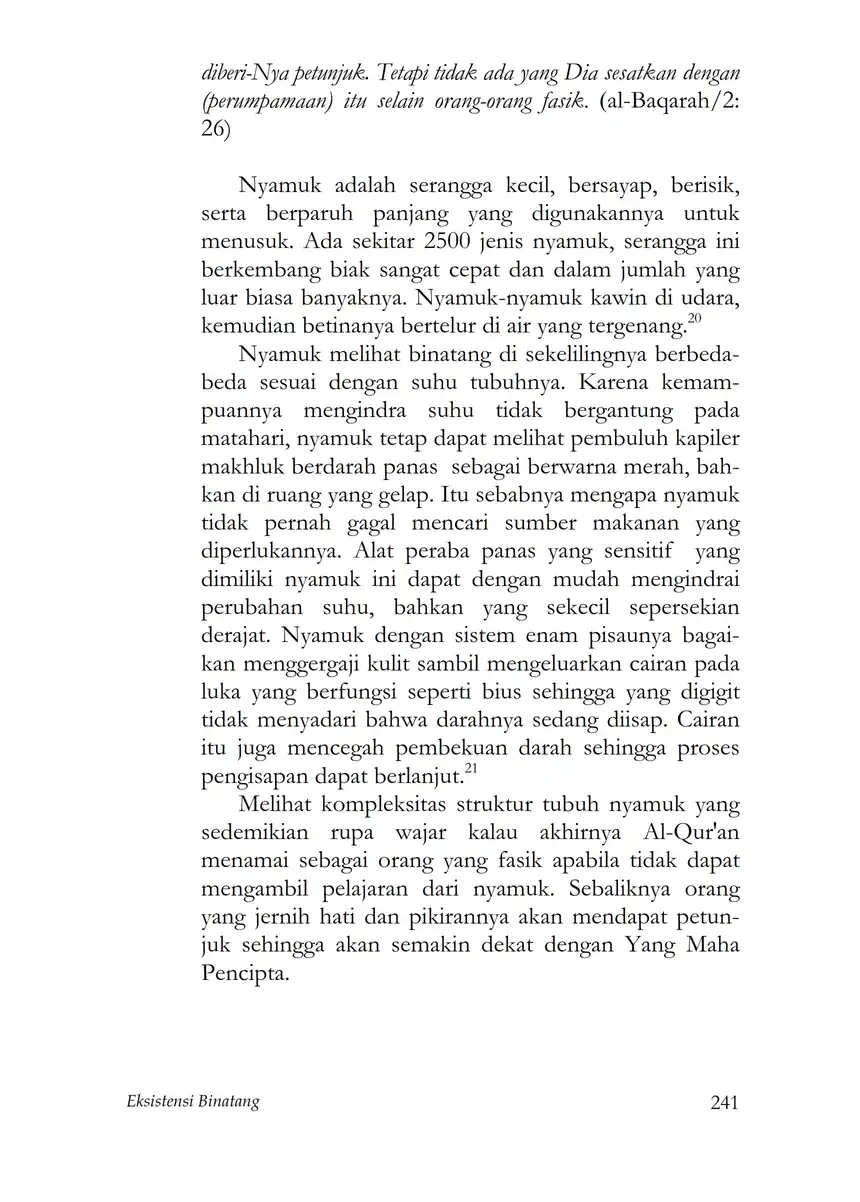 diberi-Nya petunjuk. Tetapi tidak ada yang Dia sesatkan dengan (perumpamaan) itu selain orang-orang fasik. (al-Baqarah/2: 26)

Nyamuk adalah serangga kecil, bersayap, berisik, serta berparuh panjang yang digunakannya untuk menusuk. Ada sekitar 2500 jenis nyamuk, serangga ini berkembang biak sangat cepat dan dalam jumlah yang luar biasa banyaknya. Nyamuk-nyamuk kawin di udara, kemudian betinanya bertelur di air yang tergenang.$^{20}$

Nyamuk melihat binatang di sekelilingnya berbeda-beda sesuai dengan suhu tubuhnya. Karena kemampuannya mengindra suhu tidak bergantung pada matahari, nyamuk tetap dapat melihat pembuluh kapiler makhluk berdarah panas sebagai berwarna merah, bahkan di ruang yang gelap. Itu sebabnya mengapa nyamuk tidak pernah gagal mencari sumber makanan yang diperlukannya. Alat peraba panas yang sensitif yang dimiliki nyamuk ini dapat dengan mudah mengindrai perubahan suhu, bahkan yang sekecil sepersekian derajat. Nyamuk dengan sistem enam pisaunya bagaikan menggergaji kulit sambil mengeluarkan cairan pada luka yang berfungsi seperti bius sehingga yang digigit tidak menyadari bahwa darahnya sedang diisap. Cairan itu juga mencegah pembekuan darah sehingga proses pengisapan dapat berlanjut.$^{21}$

Melihat kompleksitas struktur tubuh nyamuk yang sedemikian rupa wajar kalau akhirnya Al-Qur'an menamai sebagai orang yang fasik apabila tidak dapat mengambil pelajaran dari nyamuk. Sebaliknya orang yang jernih hati dan pikirannya akan mendapat petunjuk sehingga akan semakin dekat dengan Yang Maha Pencipta.

Eksistensi Binatang 241